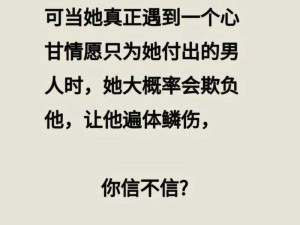 可当她真正遇到一个心甘情愿只为她付出的男人时，她大概率会欺负他，让他遍体鳞伤，

你信不信?